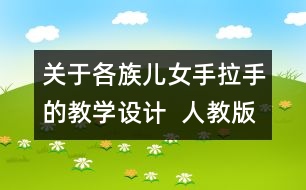 关于各族儿女手拉手的教学设计 人教版